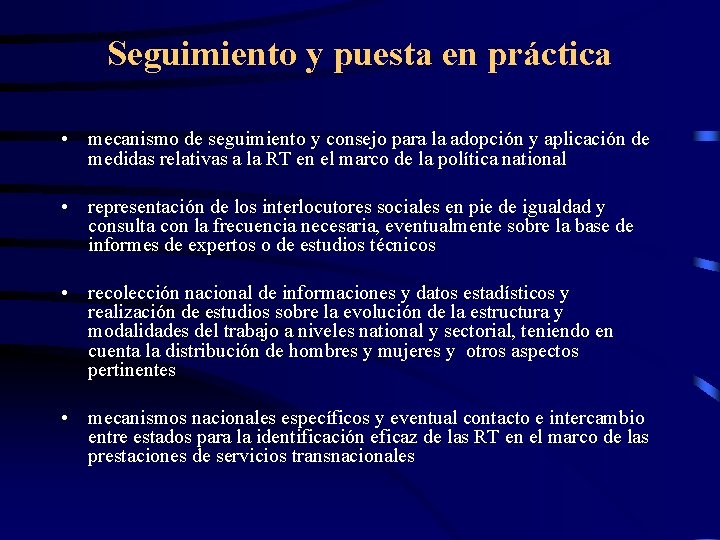 Seguimiento y puesta en práctica

• mecanismo de seguimiento y consejo para la adopción y aplicación de medidas relativas a la RT en el marco de la política national

• representación de los interlocutores sociales en pie de igualdad y consulta con la frecuencia necesaria, eventualmente sobre la base de informes de expertos o de estudios técnicos

• recolección nacional de informaciones y datos estadísticos y realización de estudios sobre la evolución de la estructura y modalidades del trabajo a niveles national y sectorial, teniendo en cuenta la distribución de hombres y mujeres y otros aspectos pertinentes

• mecanismos nacionales específicos y eventual contacto e intercambio entre estados para la identificación eficaz de las RT en el marco de las prestaciones de servicios transnacionales